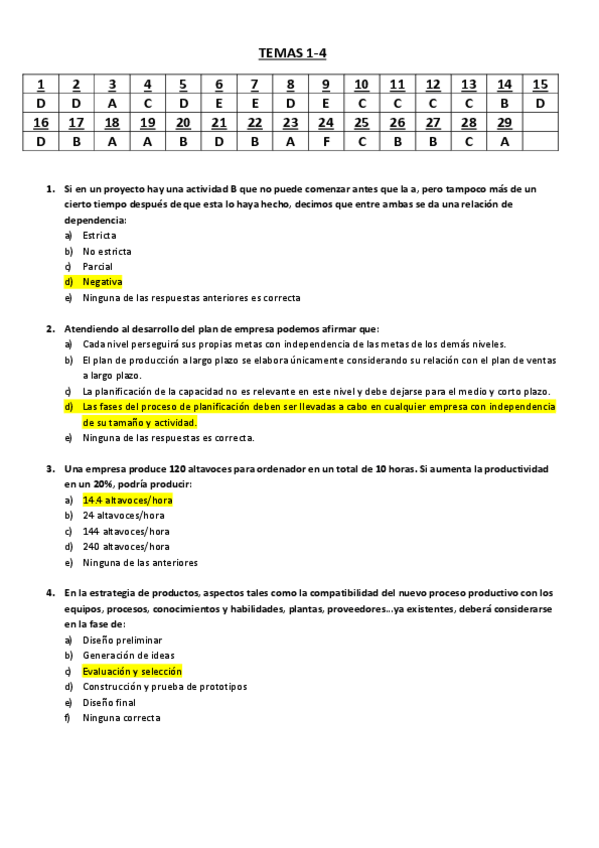 TEMAS 1-4

| 1 | 2 | 3 | 4 | 5 | 6 | 7 | 8 | 9 | 10 | 11 | 12 | 13 | 14 | 15 |
|---|---|---|---|---|---|---|---|---|---|---|---|---|---|---|
| D | D | A | C | D | E | E | D | E | C | C | C | C | B | D |
| 16 | 17 | 18 | 19 | 20 | 21 | 22 | 23 | 24 | 25 | 26 | 27 | 28 | 29 | |
| D | B | A | A | B | D | B | A | F | C | B | B | C | A | |

1. Si en un proyecto hay una actividad B que no puede comenzar antes que la a, pero tampoco más de un cierto tiempo después de que esta lo haya hecho, decimos que entre ambas se da una relación de dependencia:
a) Estricta
b) No estricta
c) Parcial
d) Negativa
e) Ninguna de las respuestas anteriores es correcta

2. Atendiendo al desarrollo del plan de empresa podemos afirmar que:
a) Cada nivel perseguirá sus propias metas con independencia de las metas de los demás niveles.
b) El plan de producción a largo plazo se elabora únicamente considerando su relación con el plan de ventas a largo plazo.
c) La planificación de la capacidad no es relevante en este nivel y debe dejarse para el medio y corto plazo.
d) Las fases del proceso de planificación deben ser llevadas a cabo en cualquier empresa con independencia de su tamaño y actividad.
e) Ninguna de las respuestas es correcta.

3. Una empresa produce 120 altavoces para ordenador en un total de 10 horas. Si aumenta la productividad en un 20%, podría producir:
a) 14.4 altavoces/hora
b) 24 altavoces/hora
c) 144 altavoces/hora
d) 240 altavoces/hora
e) Ninguna de las anteriores

4. En la estrategia de productos, aspectos tales como la compatibilidad del nuevo proceso productivo con los equipos, procesos, conocimientos y habilidades, plantas, proveedores...ya existentes, deberá considerarse en la fase de:
a) Diseño preliminar
b) Generación de ideas
c) Evaluación y selección
d) Construcción y prueba de prototipos
e) Diseño final
f) Ninguna correcta